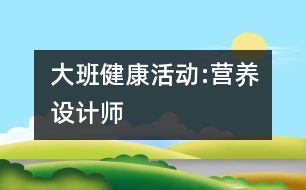 大班健康活动:营养设计师